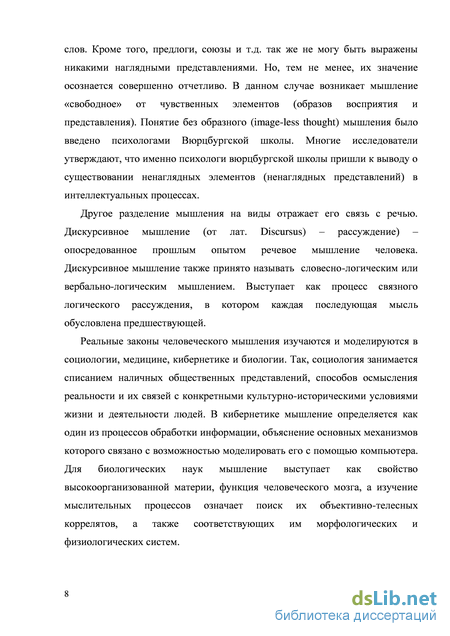 слов. Кроме того, предлоги, союзы и т.д. так же не могу быть выражены никакими наглядными представлениями. Но, тем не менее, их значение осознается совершенно отчетливо. В данном случае возникает мышление «свободное» от чувственных элементов (образов восприятия и представления). Понятие без образного (image-less thought) мышления было введено психологами Вюрцбургской школы. Многие исследователи утверждают, что именно психологи вюрцбургской школы пришли к выводу о существовании ненаглядных элементов (ненаглядных представлений) в интеллектуальных процессах.

Другое разделение мышления на виды отражает его связь с речью. Дискурсивное мышление (от лат. Discursus) – рассуждение) – опосредованное прошлым опытом речевое мышление человека. Дискурсивное мышление также принято называть словесно-логическим или вербально-логическим мышлением. Выступает как процесс связного логического рассуждения, в котором каждая последующая мысль обусловлена предшествующей.

Реальные законы человеческого мышления изучаются и моделируются в социологии, медицине, кибернетике и биологии. Так, социология занимается списанием наличных общественных представлений, способов осмысления реальности и их связей с конкретными культурно-историческими условиями жизни и деятельности людей. В кибернетике мышление определяется как один из процессов обработки информации, объяснение основных механизмов которого связано с возможностью моделировать его с помощью компьютера. Для биологических наук мышление выступает как свойство высокоорганизованной материи, функция человеческого мозга, а изучение мыслительных процессов означает поиск их объективно-телесных коррелятов, а также соответствующих им морфологических и физиологических систем.

8

dsLib.net
библиотека диссертаций